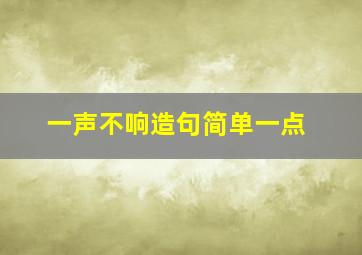 一声不响造句简单一点